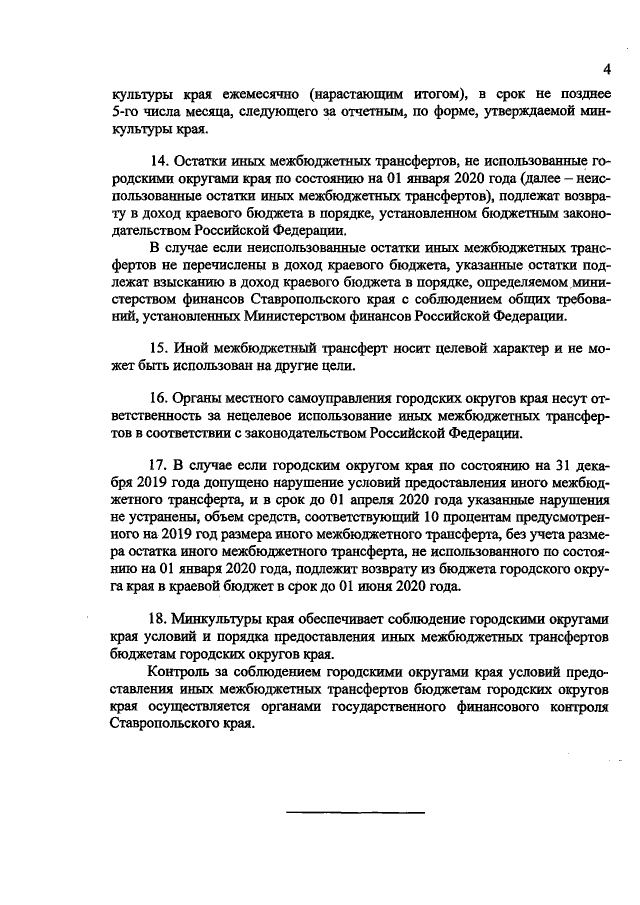 4

культуры края ежемесячно (нарастающим итогом), в срок не позднее 5-го числа месяца, следующего за отчетным, по форме, утверждаемой минкультуры края.

14. Остатки иных межбюджетных трансфертов, не использованные городскими округами края по состоянию на 01 января 2020 года (далее – неиспользованные остатки иных межбюджетных трансфертов), подлежат возврату в доход краевого бюджета в порядке, установленном бюджетным законодательством Российской Федерации.

В случае если неиспользованные остатки иных межбюджетных трансфертов не перечислены в доход краевого бюджета, указанные остатки подлежат взысканию в доход краевого бюджета в порядке, определяемом министерством финансов Ставропольского края с соблюдением общих требований, установленных Министерством финансов Российской Федерации.

15. Иной межбюджетный трансферт носит целевой характер и не может быть использован на другие цели.

16. Органы местного самоуправления городских округов края несут ответственность за нецелевое использование иных межбюджетных трансфертов в соответствии с законодательством Российской Федерации.

17. В случае если городским округом края по состоянию на 31 декабря 2019 года допущено нарушение условий предоставления иного межбюджетного трансферта, и в срок до 01 апреля 2020 года указанные нарушения не устранены, объем средств, соответствующий 10 процентам предусмотренного на 2019 год размера иного межбюджетного трансферта, без учета размера остатка иного межбюджетного трансферта, не использованного по состоянию на 01 января 2020 года, подлежит возврату из бюджета городского округа края в краевой бюджет в срок до 01 июня 2020 года.

18. Минкультуры края обеспечивает соблюдение городскими округами края условий и порядка предоставления иных межбюджетных трансфертов бюджетам городских округов края.

Контроль за соблюдением городскими округами края условий предоставления иных межбюджетных трансфертов бюджетам городских округов края осуществляется органами государственного финансового контроля Ставропольского края.